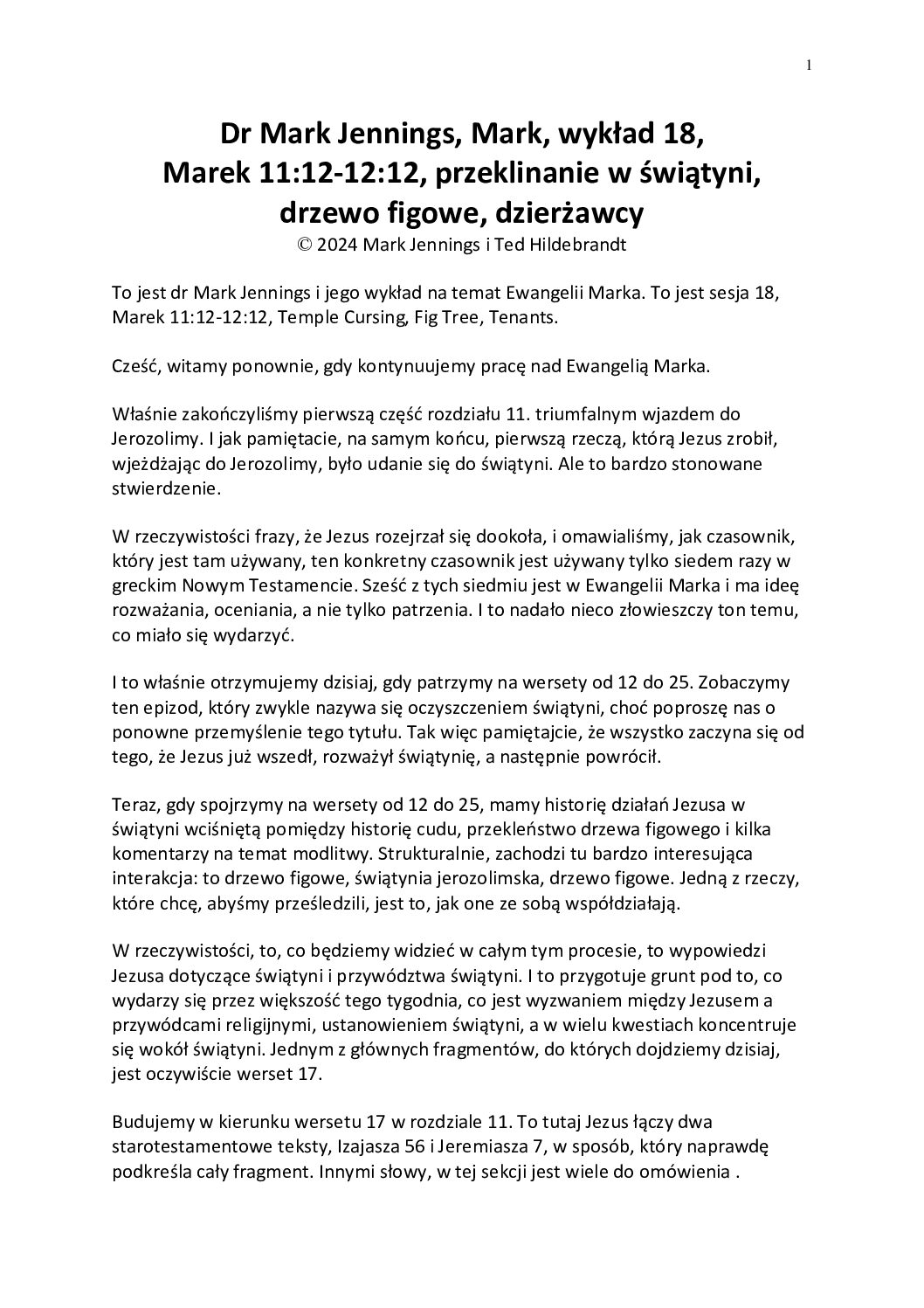 1

Dr Mark Jennings, Mark, wykład 18, Marek 11:12-12:12, przeklinanie w świątyni, drzewo figowe, dzierżawcy
© 2024 Mark Jennings i Ted Hildebrandt

To jest dr Mark Jennings i jego wykład na temat Ewangelii Marka. To jest sesja 18, Marek 11:12-12:12, Temple Cursing, Fig Tree, Tenants.

Cześć, witamy ponownie, gdy kontynuujemy pracę nad Ewangelią Marka.

Właśnie zakończyliśmy pierwszą część rozdziału 11. triumfalnym wjazdem do Jerozolimy. I jak pamiętacie, na samym końcu, pierwszą rzeczą, którą Jezus zrobił, wjeżdżając do Jerozolimy, było udanie się do świątyni. Ale to bardzo stonowane stwierdzenie.

W rzeczywistości frazy, że Jezus rozejrzał się dookoła, i omawialiśmy, jak czasownik, który jest tam używany, ten konkretny czasownik jest używany tylko siedem razy w greckim Nowym Testamencie. Sześć z tych siedmiu jest w Ewangelii Marka i ma ideę rozważania, oceniania, a nie tylko patrzenia. I to nadało nieco złowieszczy ton temu, co miało się wydarzyć.

I to właśnie otrzymujemy dzisiaj, gdy patrzymy na wersety od 12 do 25. Zobaczymy ten epizod, który zwykle nazywa się oczyszczeniem świątyni, choć poproszę nas o ponowne przemyślenie tego tytułu. Tak więc pamiętajcie, że wszystko zaczyna się od tego, że Jezus już wszedł, rozważył świątynię, a następnie powrócił.

Teraz, gdy spojrzymy na wersety od 12 do 25, mamy historię działań Jezusa w świątyni wciśniętą pomiędzy historię cudu, przekleństwo drzewa figowego i kilka komentarzy na temat modlitwy. Strukturalnie, zachodzi tu bardzo interesująca interakcja: to drzewo figowe, świątynia jerozolimska, drzewo figowe. Jedną z rzeczy, które chcę, abyśmy prześledzili, jest to, jak one ze sobą współdziałają.

W rzeczywistości, to, co będziemy widzieć w całym tym procesie, to wypowiedzi Jezusa dotyczące świątyni i przywództwa świątyni. I to przygotuje grunt pod to, co wydarzy się przez większość tego tygodnia, co jest wyzwaniem między Jezusem a przywódcami religijnymi, ustanowieniem świątyni, a w wielu kwestiach koncentruje się wokół świątyni. Jednym z głównych fragmentów, do których dojdziemy dzisiaj, jest oczywiście werset 17.

Budujemy w kierunku wersetu 17 w rozdziale 11. To tutaj Jezus łączy dwa starotestamentowe teksty, Izajasza 56 i Jeremiasza 7, w sposób, który naprawdę podkreśla cały fragment. Innymi słowy, w tej sekcji jest wiele do omówienia .